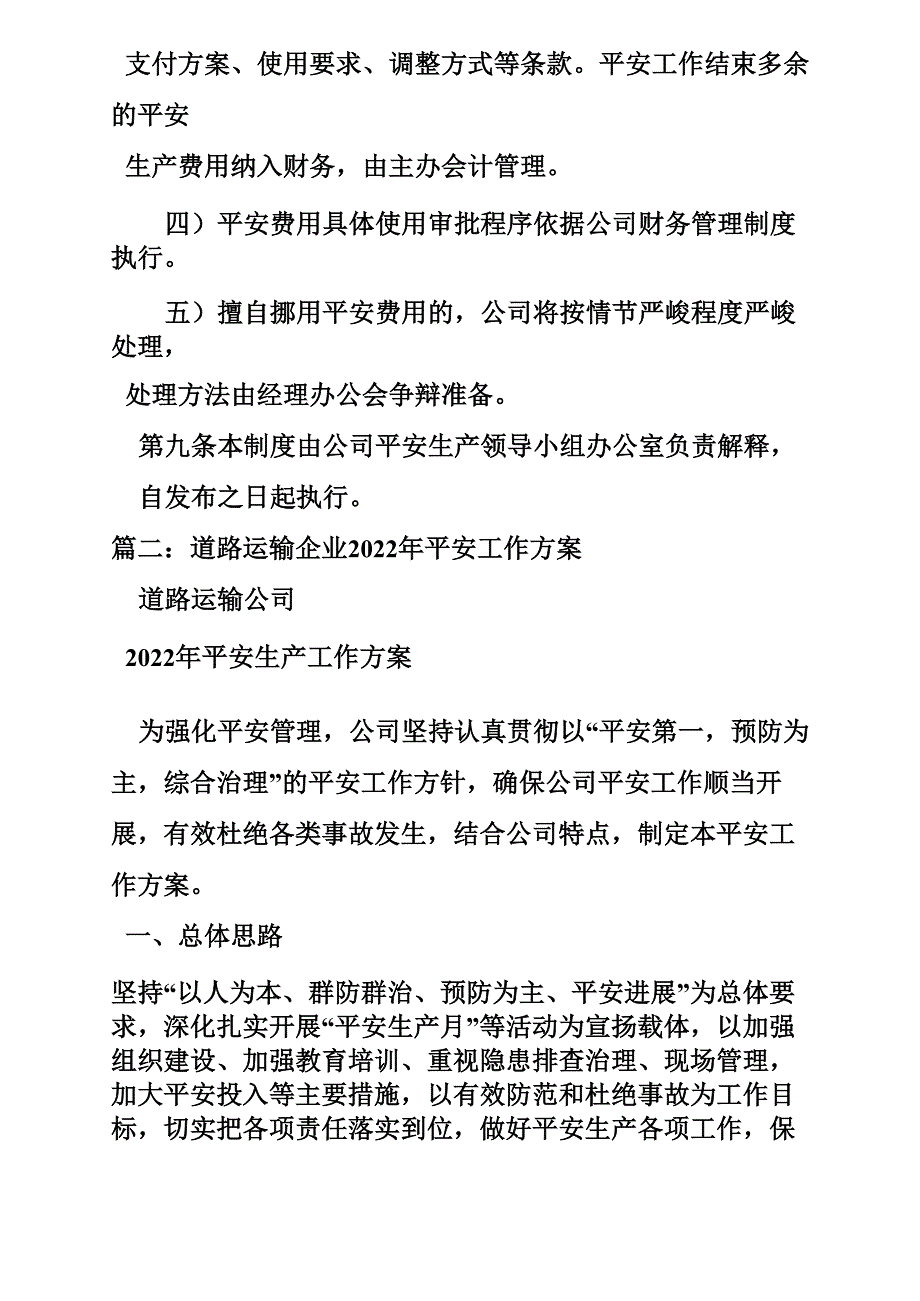 支付方案、使用要求、调整方式等条款。平安工作结束多余的平安

生产费用纳入财务，由主办会计管理。

四）平安费用具体使用审批程序依据公司财务管理制度执行。

五）擅自挪用平安费用的，公司将按情节严峻程度严峻处理，

处理方法由经理办公会争辩准备。

第九条本制度由公司平安生产领导小组办公室负责解释，

自发布之日起执行。

篇二：道路运输企业2022年平安工作方案

道路运输公司

2022年平安生产工作方案

为强化平安管理，公司坚持认真贯彻以“平安第一，预防为主，综合治理”的平安工作方针，确保公司平安工作顺当开展，有效杜绝各类事故发生，结合公司特点，制定本平安工作方案。

一、总体思路

坚持“以人为本、群防群治、预防为主、平安进展”为总体要求，深化扎实开展“平安生产月”等活动为宣扬载体，以加强组织建设、加强教育培训、重视隐患排查治理、现场管理，加大平安投入等主要措施，以有效防范和杜绝事故为工作目标，切实把各项责任落实到位，做好平安生产各项工作，保